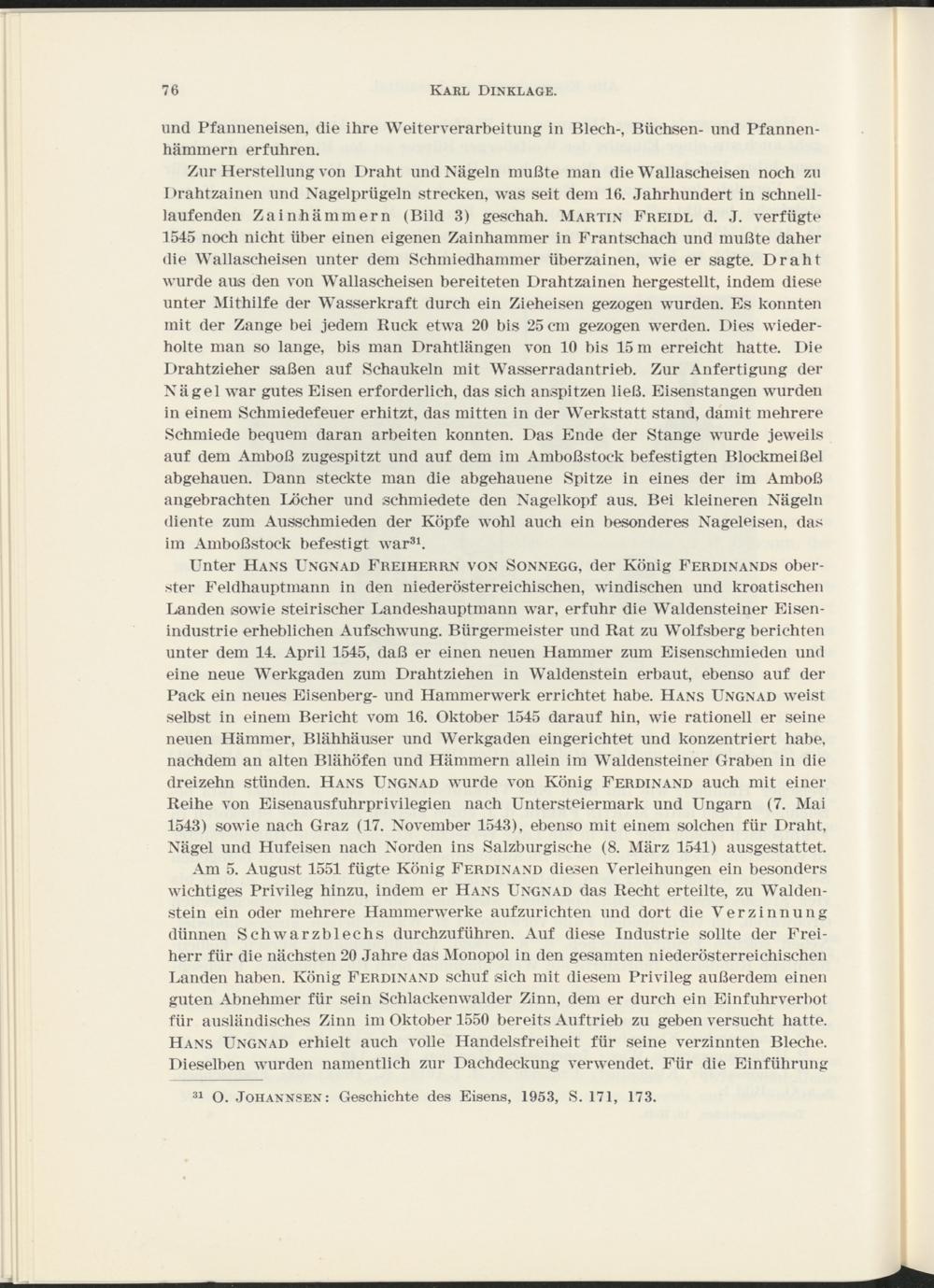 76 KARL DINKLAGE.

und Pfanneneisen, die ihre Weiterverarbeitung in Blech-, Büchsen- und Pfannenhämmern erfuhren.

Zur Herstellung von Draht und Nägeln mußte man die Wallascheisen noch zu Drahtzainen und Nagelprügeln strecken, was seit dem 16. Jahrhundert in schnelllaufenden Zainhämmern (Bild 3) geschah. MARTIN FREIDL d. J. verfügte 1545 noch nicht über einen eigenen Zainhammer in Frantschach und mußte daher die Wallascheisen unter dem Schmiedhammer überzainen, wie er sagte. Draht wurde aus den von Wallascheisen bereiteten Drahtzainen hergestellt, indem diese unter Mithilfe der Wasserkraft durch ein Zieheisen gezogen wurden. Es konnten mit der Zange bei jedem Ruck etwa 20 bis 25 cm gezogen werden. Dies wiederholte man so lange, bis man Drahtlängen von 10 bis 15 m erreicht hatte. Die Drahtzieher saßen auf Schaukeln mit Wasserradantrieb. Zur Anfertigung der Nägel war gutes Eisen erforderlich, das sich anspitzen ließ. Eisenstangen wurden in einem Schmiedefeuer erhitzt, das mitten in der Werkstatt stand, damit mehrere Schmiede bequem daran arbeiten konnten. Das Ende der Stange wurde jeweils auf dem Amboß zugespitzt und auf dem im Amboßstock befestigten Blockmeißel abgehauen. Dann steckte man die abgehauene Spitze in eines der im Amboß angebrachten Löcher und schmiedete den Nagelkopf aus. Bei kleineren Nägeln diente zum Ausschmieden der Köpfe wohl auch ein besonderes Nageleisen, das im Amboßstock befestigt war$^{31}$.

Unter HANS UNGNAD FREIHERRN VON SONNEGG, der König FERDINANDS oberster Feldhauptmann in den niederösterreichischen, windischen und kroatischen Landen sowie steirischer Landeshauptmann war, erfuhr die Waldensteiner Eisenindustrie erheblichen Aufschwung. Bürgermeister und Rat zu Wolfsberg berichten unter dem 14. April 1545, daß er einen neuen Hammer zum Eisenschmieden und eine neue Werkgaden zum Drahtziehen in Waldenstein erbaut, ebenso auf der Pack ein neues Eisenberg- und Hammerwerk errichtet habe. HANS UNGNAD weist selbst in einem Bericht vom 16. Oktober 1545 darauf hin, wie rationell er seine neuen Hämmer, Blähhäuser und Werkgaden eingerichtet und konzentriert habe, nachdem an alten Blähöfen und Hämmern allein im Waldensteiner Graben in die dreizehn stünden. HANS UNGNAD wurde von König FERDINAND auch mit einer Reihe von Eisenausfuhrprivilegien nach Untersteiermark und Ungarn (7. Mai 1543) sowie nach Graz (17. November 1543), ebenso mit einem solchen für Draht, Nägel und Hufeisen nach Norden ins Salzburgische (8. März 1541) ausgestattet.

Am 5. August 1551 fügte König FERDINAND diesen Verleihungen ein besonders wichtiges Privileg hinzu, indem er HANS UNGNAD das Recht erteilte, zu Waldenstein ein oder mehrere Hammerwerke aufzurichten und dort die Verzinnung dünnen Schwarzblechs durchzuführen. Auf diese Industrie sollte der Freiherr für die nächsten 20 Jahre das Monopol in den gesamten niederösterreichischen Landen haben. König FERDINAND schuf sich mit diesem Privileg außerdem einen guten Abnehmer für sein Schlackenwalder Zinn, dem er durch ein Einfuhrverbot für ausländisches Zinn im Oktober 1550 bereits Auftrieb zu geben versucht hatte. HANS UNGNAD erhielt auch volle Handelsfreiheit für seine verzinnten Bleche. Dieselben wurden namentlich zur Dachdeckung verwendet. Für die Einführung

$^{31}$ O. JOHANNSEN: Geschichte des Eisens, 1953, S. 171, 173.